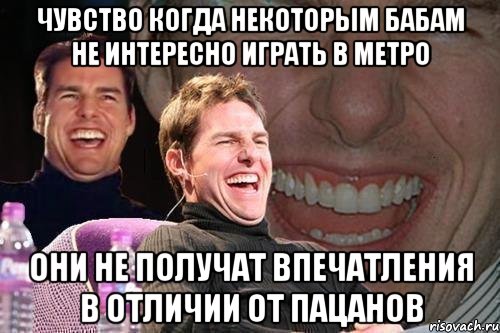 ЧУВСТВО КОГДА НЕКОТОРЫМ БАБАМ НЕ ИНТЕРЕСНО ИГРАТЬ В МЕТРО

ОНИ НЕ ПОЛУЧАТ ВПЕЧАТЛЕНИЯ В ОТЛИЧИИ ОТ ПАЦАНОВ

risovach.ru